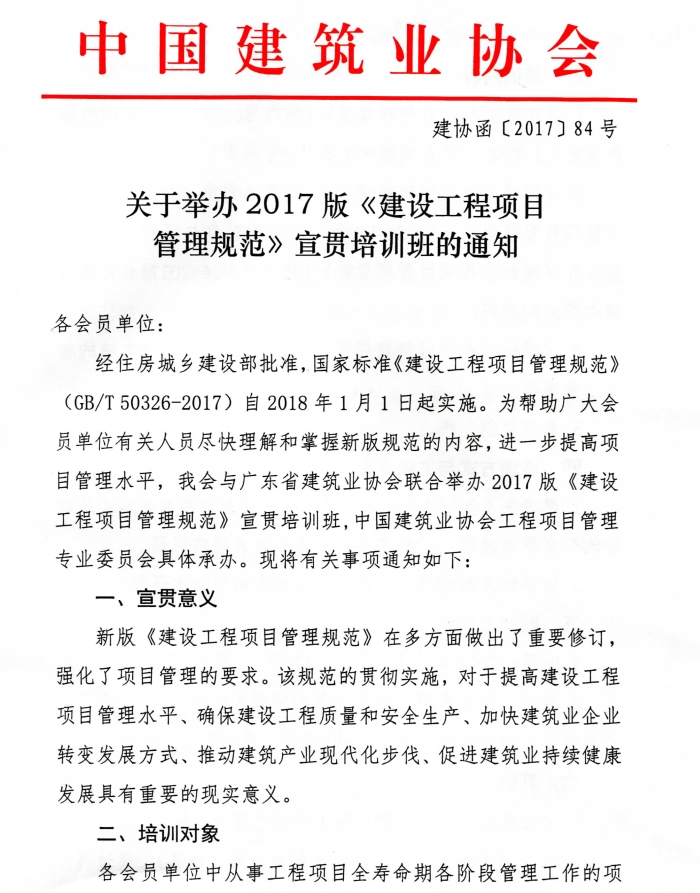 中国建筑业协会

建协函〔2017〕84号

关于举办2017版《建设工程项目管理规范》宣贯培训班的通知

各会员单位：

经住房城乡建设部批准，国家标准《建设工程项目管理规范》（GB/T 50326-2017）自2018年1月1日起实施。为帮助广大会员单位有关人员尽快理解和掌握新版规范的内容，进一步提高项目管理水平，我会与广东省建筑业协会联合举办2017版《建设工程项目管理规范》宣贯培训班，中国建筑业协会工程项目管理专业委员会具体承办。现将有关事项通知如下：

一、宣贯意义

新版《建设工程项目管理规范》在多方面做出了重要修订，强化了项目管理的要求。该规范的贯彻实施，对于提高建设工程项目管理水平、确保建设工程质量和安全生产、加快建筑业企业转变发展方式、推动建筑产业现代化步伐、促进建筑业持续健康发展具有重要的现实意义。

二、培训对象

各会员单位中从事工程项目全寿命期各阶段管理工作的项